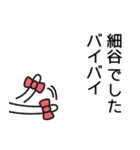 細谷でした
バイバイ